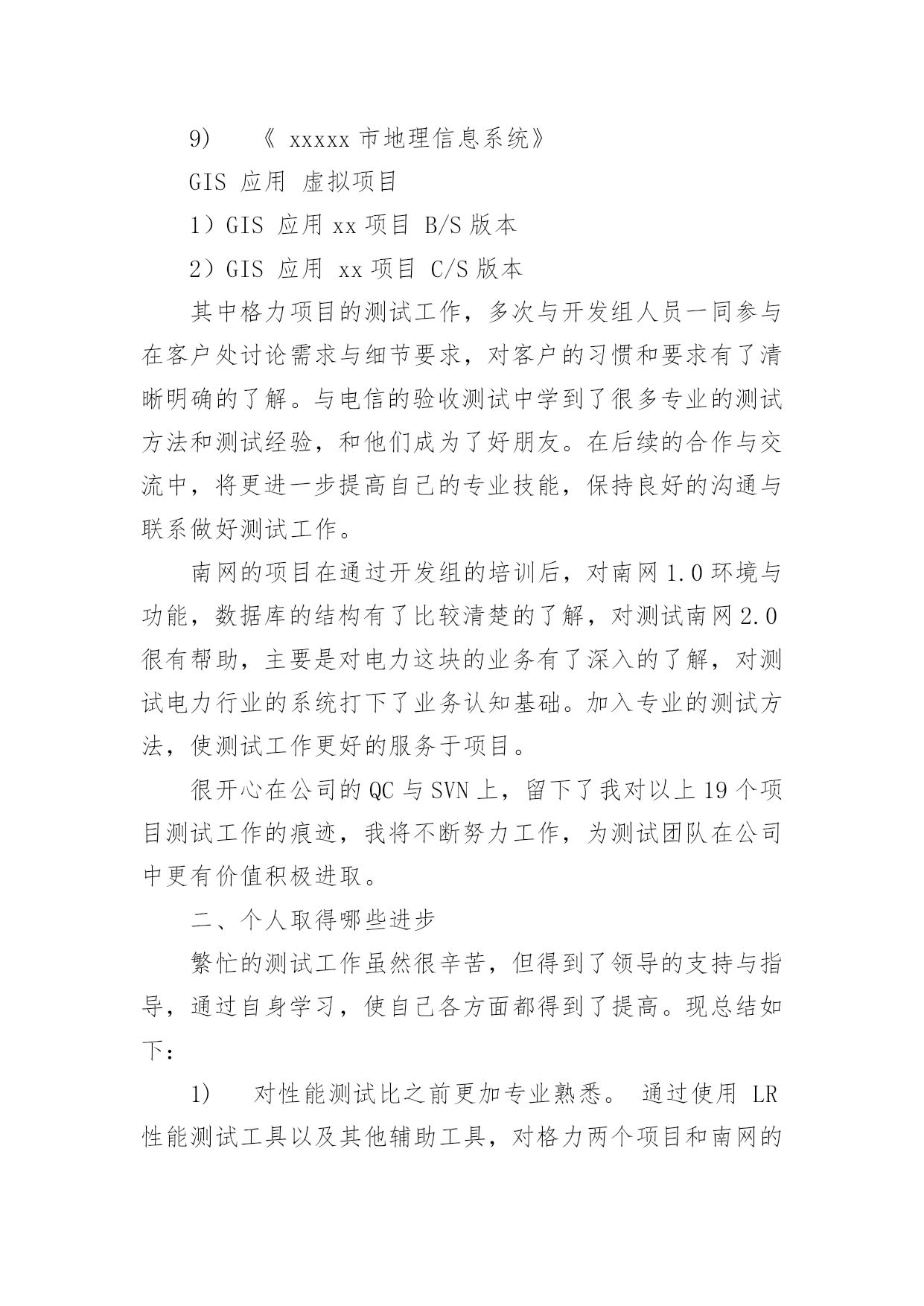 9)　《 xxxxx 市地理信息系统》

GIS 应用 虚拟项目

1）GIS 应用 xx 项目 B/S 版本

2）GIS 应用 xx 项目 C/S 版本

其中格力项目的测试工作，多次与开发组人员一同参与在客户处讨论需求与细节要求，对客户的习惯和要求有了清晰明确的了解。与电信的验收测试中学到了很多专业的测试方法和测试经验，和他们成为了好朋友。在后续的合作与交流中，将更进一步提高自己的专业技能，保持良好的沟通与联系做好测试工作。

南网的项目在通过开发组的培训后，对南网 1.0 环境与功能，数据库的结构有了比较清楚的了解，对测试南网 2.0 很有帮助，主要是对电力这块的业务有了深入的了解，对测试电力行业的系统打下了业务认知基础。加入专业的测试方法，使测试工作更好的服务于项目。

很开心在公司的 QC 与 SVN 上，留下了我对以上 19 个项目测试工作的痕迹，我将不断努力工作，为测试团队在公司中更有价值积极进取。

二、个人取得哪些进步

繁忙的测试工作虽然很辛苦，但得到了领导的支持与指导，通过自身学习，使自己各方面都得到了提高。现总结如下：

1)　对性能测试比之前更加专业熟悉。 通过使用 LR 性能测试工具以及其他辅助工具，对格力两个项目和南网的